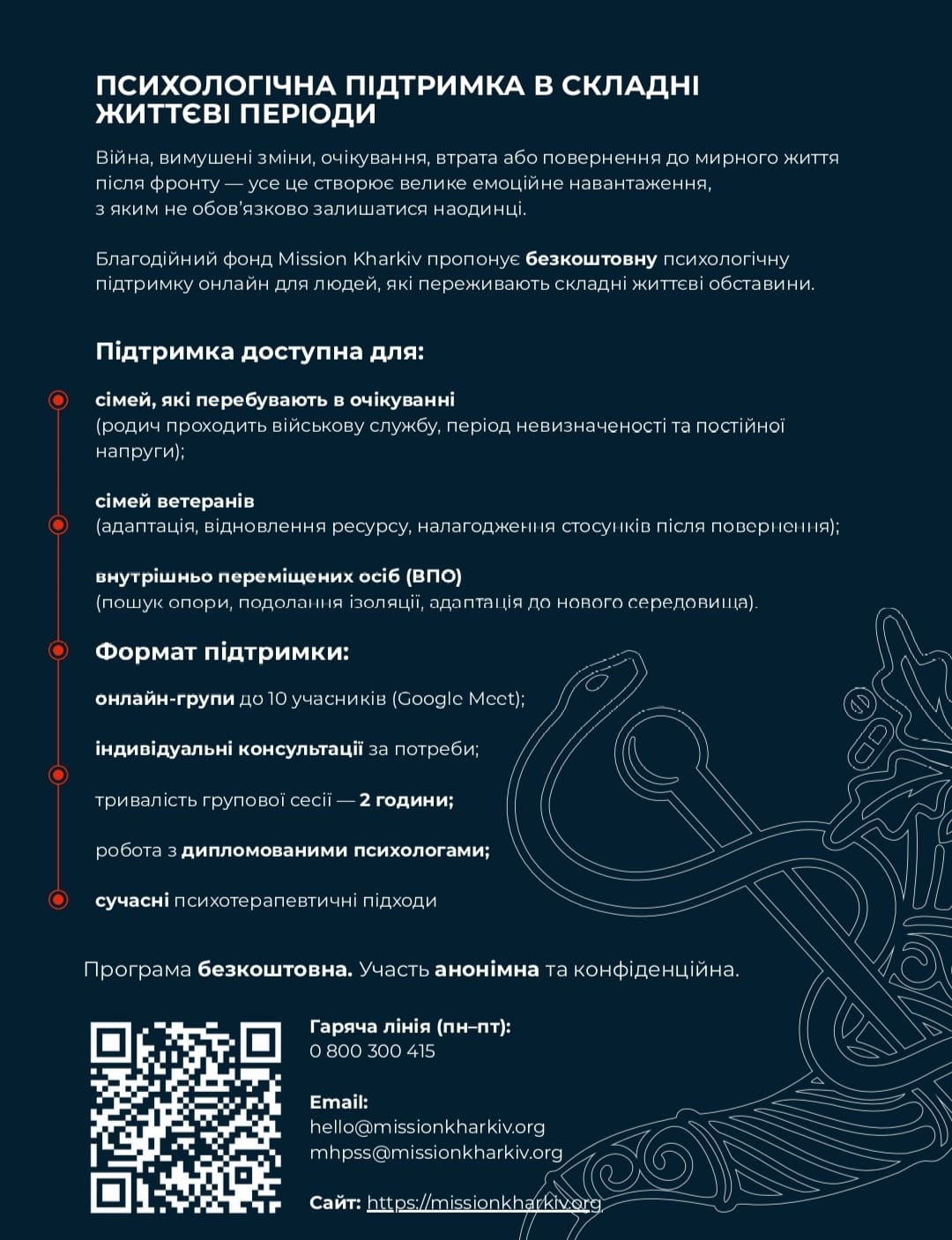 ПСИХОЛОГІЧНА ПІДТРИМКА В СКЛАДНІ ЖИТТЄВІ ПЕРІОДИ

Війна, вимушені зміни, очікування, втрата або повернення до мирного життя після фронту — усе це створює велике емоційне навантаження, з яким не обов'язково залишатися наодинці.

Благодійний фонд Mission Kharkiv пропонує безкоштовну психологічну підтримку онлайн для людей, які переживають складні життєві обставини.

Підтримка доступна для:

сімей, які перебувають в очікуванні
(родич проходить військову службу, період невизначеності та постійної напруги);

сімей ветеранів
(адаптація, відновлення ресурсу, налагодження стосунків після повернення);

внутрішньо переміщених осіб (ВПО)
(пошук опори, подолання ізоляції, адаптація до нового середовища).

Формат підтримки:

онлайн-групи до 10 учасників (Google Meet);

індивідуальні консультації за потреби;

тривалість групової сесії — 2 години;

робота з дипломованими психологами;

сучасні психотерапевтичні підходи

Програма безкоштовна. Участь анонімна та конфіденційна.

Гаряча лінія (пн–пт):
0 800 300 415

Email:
hello@missionkharkiv.org
mhpss@missionkharkiv.org

Сайт: https://missionkharkiv.org